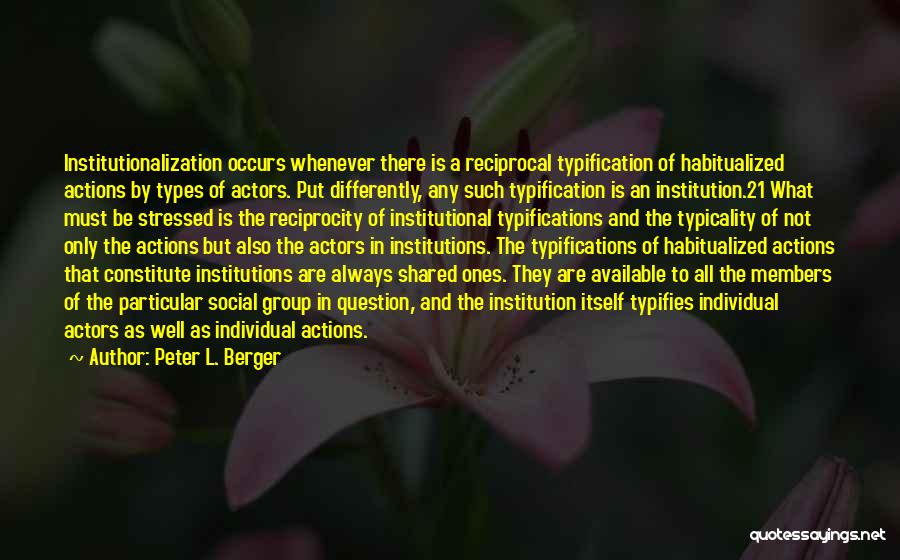 Institutionalization occurs whenever there is a reciprocal typification of habitualized actions by types of actors. Put differently, any such typification is an institution.21 What must be stressed is the reciprocity of institutional typifications and the typicality of not only the actions but also the actors in institutions. The typifications of habitualized actions that constitute institutions are always shared ones. They are available to all the members of the particular social group in question, and the institution itself typifies individual actors as well as individual actions.

~ Author: Peter L. Berger

quotessayings.net